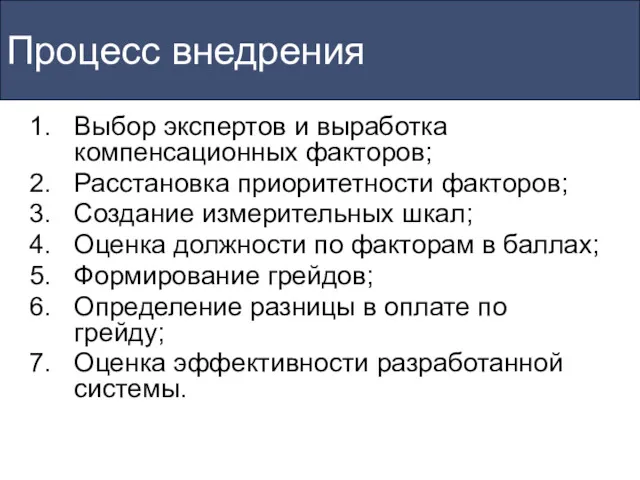 Процесс внедрения

1. Выбор экспертов и выработка компенсационных факторов;
2. Расстановка приоритетности факторов;
3. Создание измерительных шкал;
4. Оценка должности по факторам в баллах;
5. Формирование грейдов;
6. Определение разницы в оплате по грейду;
7. Оценка эффективности разработанной системы.